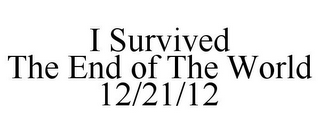 I Survived
The End of The World
12/21/12